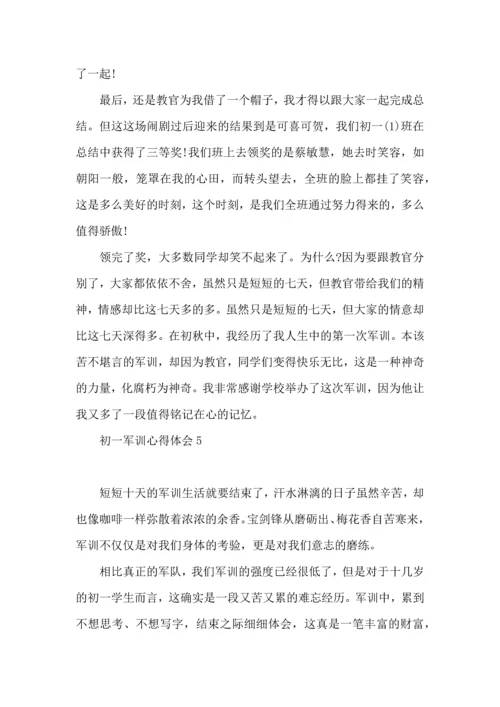 了一起!

最后，还是教官为我借了一个帽子，我才得以跟大家一起完成总结。但这场闹剧过后迎来的结果到是可喜可贺，我们初一(1)班在总结中获得了三等奖!我们班上去领奖的是蔡敏慧，她去时笑容，如朝阳一般，笼罩在我的心田，而转头望去，全班的脸上都挂了笑容，这是多么美好的时刻，这个时刻，是我们全班通过努力得来的，多么值得骄傲!

领完了奖，大多数同学却笑不起来了。为什么?因为要跟教官分别了，大家都依依不舍，虽然只是短短的七天，但教官带给我们的精神，情感却比这七天多的多。虽然只是短短的七天，但大家的情意却比这七天深得多。在初秋中，我经历了我人生中的第一次军训。本该苦不堪言的军训，却因为教官，同学们变得快乐无比，这是一种神奇的力量，化腐朽为神奇。我非常感谢学校举办了这次军训，因为他让我又多了一段值得铭记在心的记忆。

初一军训心得体会 5

短短十天的军训生活就要结束了，汗水淋漓的日子虽然辛苦，却也像咖啡一样弥散着浓浓的余香。宝剑锋从磨砺出、梅花香自苦寒来，军训不仅仅是对我们身体的考验，更是对我们意志的磨练。

相比真正的军队，我们军训的强度已经很低了，但是对于十几岁的初一学生而言，这确实是一段又苦又累的难忘经历。军训中，累到不想思考、不想写字，结束之际细细体会，这真是一笔丰富的财富，